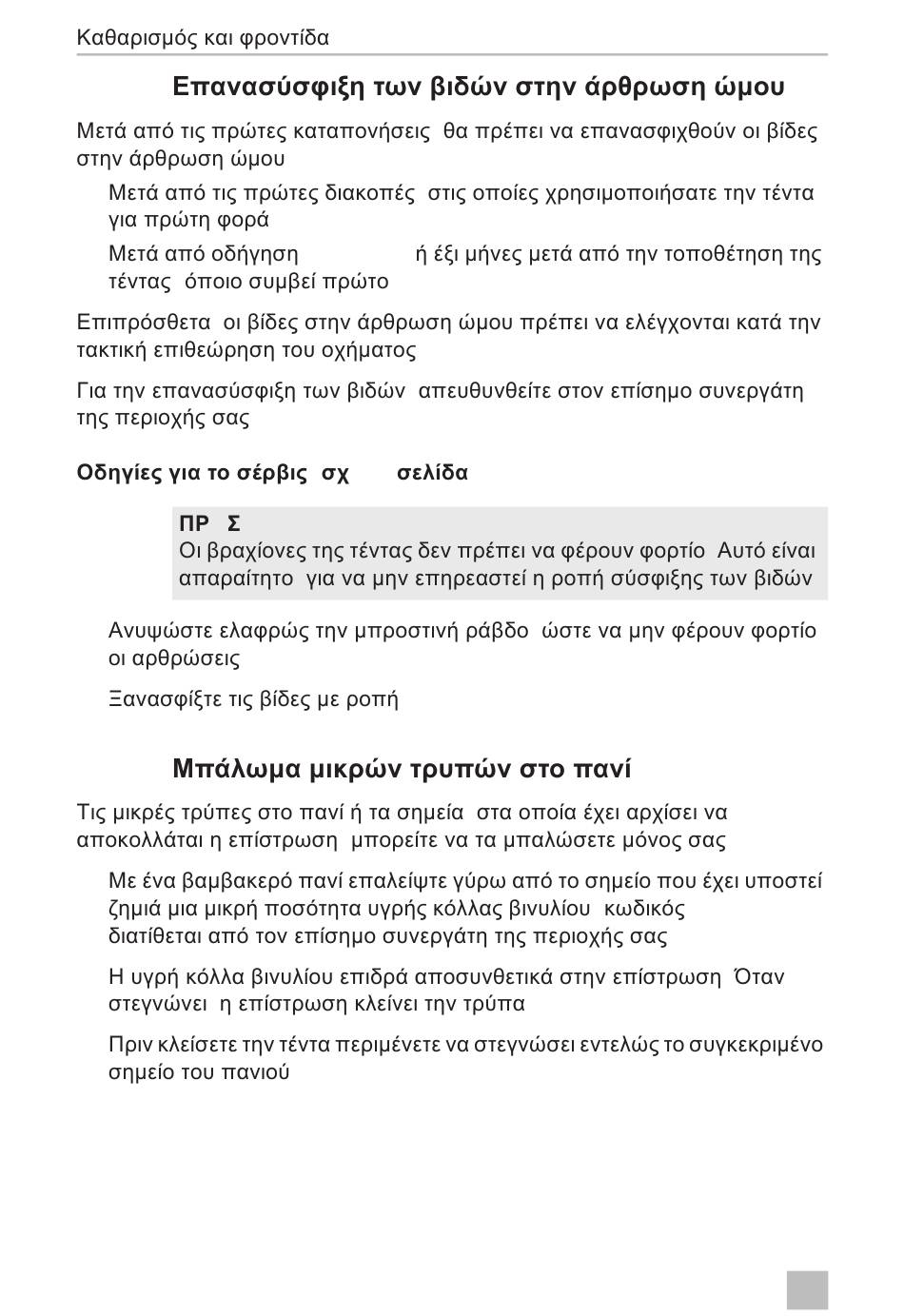 Καθαρισμός και φροντίδα

Επανασύσφιξη των βιδών στην άρθρωση ώμου

Μετά από τις πρώτες καταπονήσεις θα πρέπει να επανασφιχθούν οι βίδες στην άρθρωση ώμου

Μετά από τις πρώτες διακοπές στις οποίες χρησιμοποιήσατε την τέντα για πρώτη φορά

Μετά από οδήγηση ή έξι μήνες μετά από την τοποθέτηση της τέντας όποιο συμβεί πρώτο

Επιπρόσθετα οι βίδες στην άρθρωση ώμου πρέπει να ελέγχονται κατά την τακτική επιθεώρηση του οχήματος

Για την επανασύσφιξη των βιδών απευθυνθείτε στον επίσημο συνεργάτη της περιοχής σας

Οδηγίες για το σέρβις σχ σελίδα

ΠΡ Σ
Οι βραχίονες της τέντας δεν πρέπει να φέρουν φορτίο Αυτό είναι απαραίτητο για να μην επηρεαστεί η ροπή σύσφιξης των βιδών

Ανυψώστε ελαφρώς την μπροστινή ράβδο ώστε να μην φέρουν φορτίο οι αρθρώσεις

Ξανασφίξτε τις βίδες με ροπή

Μπάλωμα μικρών τρυπών στο πανί

Τις μικρές τρύπες στο πανί ή τα σημεία στα οποία έχει αρχίσει να αποκολλάται η επίστρωση μπορείτε να τα μπαλώσετε μόνος σας

Με ένα βαμβακερό πανί επαλείψτε γύρω από το σημείο που έχει υποστεί ζημιά μια μικρή ποσότητα υγρής κόλλας βινυλίου κωδικός διατίθεται από τον επίσημο συνεργάτη της περιοχής σας

Η υγρή κόλλα βινυλίου επιδρά αποσυνθετικά στην επίστρωση Όταν στεγνώνει η επίστρωση κλείνει την τρύπα

Πριν κλείσετε την τέντα περιμένετε να στεγνώσει εντελώς το συγκεκριμένο σημείο του πανιού